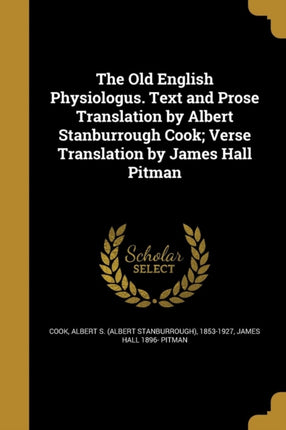 The Old English Physiologus. Text and Prose Translation by Albert Stanburrough Cook; Verse Translation by James Hall Pitman

Scholar SELECT

COOK, ALBERT S. (ALBERT STANBURROUGH), 1853-1927, JAMES HALL 1896- PITMAN